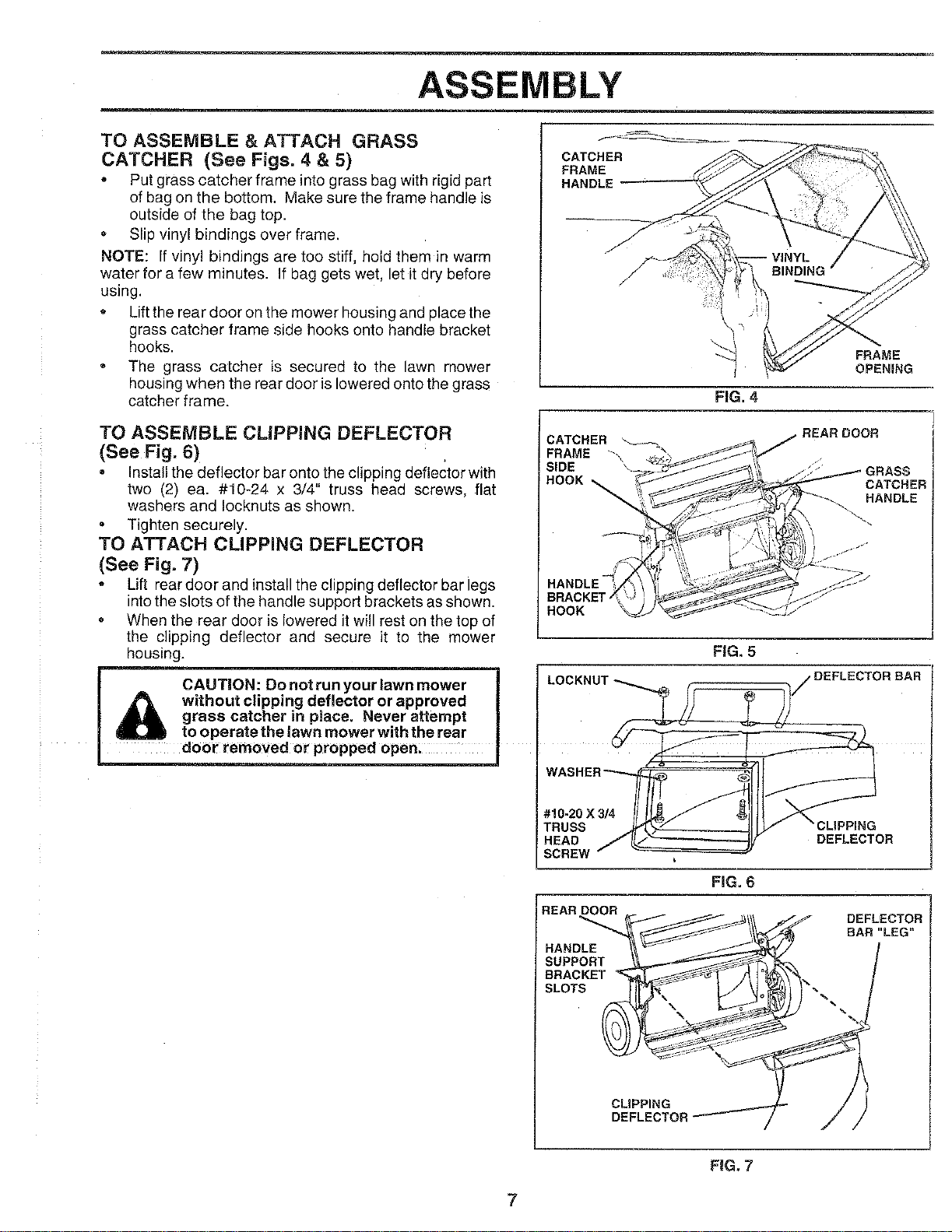 ASSEMBLY

TO ASSEMBLE & ATTACH GRASS CATCHER (See Figs. 4 & 5)

• Put grass catcher frame into grass bag with rigid part of bag on the bottom. Make sure the frame handle is outside of the bag top.
• Slip vinyl bindings over frame.

NOTE: If vinyl bindings are too stiff, hold them in warm water for a few minutes. If bag gets wet, let it dry before using.

• Lift the rear door on the mower housing and place the grass catcher frame side hooks onto handle bracket hooks.
• The grass catcher is secured to the lawn mower housing when the rear door is lowered onto the grass catcher frame.

TO ASSEMBLE CLIPPING DEFLECTOR (See Fig. 6)

• Install the deflector bar onto the clipping deflector with two (2) ea. #10-24 x 3/4" truss head screws, flat washers and locknuts as shown.
• Tighten securely.

TO ATTACH CLIPPING DEFLECTOR (See Fig. 7)

• Lift rear door and install the clipping deflector bar legs into the slots of the handle support brackets as shown.
• When the rear door is lowered it will rest on the top of the clipping deflector and secure it to the mower housing.

CAUTION: Do not run your lawn mower without clipping deflector or approved grass catcher in place. Never attempt to operate the lawn mower with the rear door removed or propped open.

CATCHER FRAME HANDLE
VINYL BINDING
FRAME OPENING
FIG. 4

CATCHER FRAME SIDE HOOK
REAR DOOR
GRASS CATCHER HANDLE
HANDLE BRACKET HOOK
FIG. 5

LOCKNUT
DEFLECTOR BAR
WASHER
#10-20 X 3/4 TRUSS HEAD SCREW
CLIPPING DEFLECTOR
FIG. 6

REAR DOOR
DEFLECTOR BAR "LEG"
HANDLE SUPPORT BRACKET SLOTS
CLIPPING DEFLECTOR
FIG. 7

7